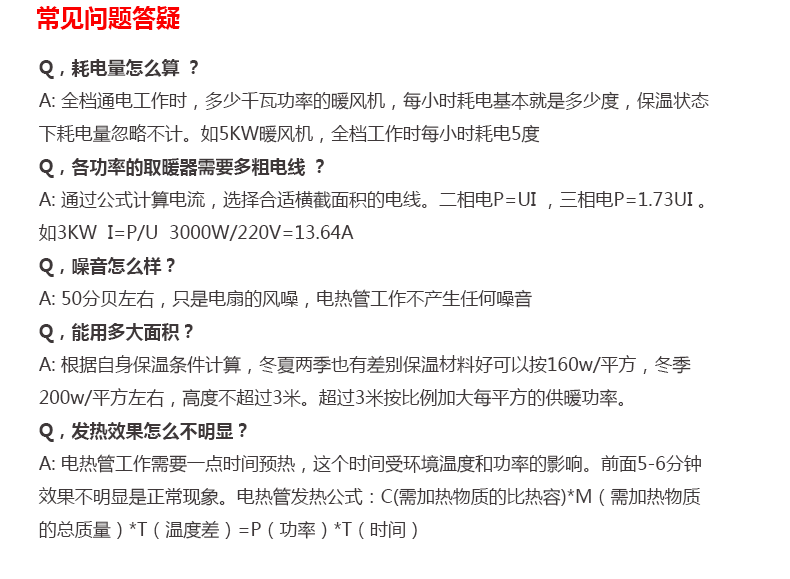 常见问题答疑

Q，耗电量怎么算 ？
A: 全档通电工作时，多少千瓦功率的暖风机，每小时耗电基本就是多少度，保温状态下耗电量忽略不计。如5KW暖风机，全档工作时每小时耗电5度

Q，各功率的取暖器需要多粗电线 ？
A: 通过公式计算电流，选择合适横截面积的电线。二相电P=UI ，三相电P=1.73UI 。如3KW I=P/U 3000W/220V=13.64A

Q，噪音怎么样？
A: 50分贝左右，只是电扇的风噪，电热管工作不产生任何噪音

Q，能用多大面积？
A: 根据自身保温条件计算，冬夏两季也有差别保温材料好可以按160w/平方，冬季200w/平方左右，高度不超过3米。超过3米按比例加大每平方的供暖功率。

Q，发热效果怎么不明显？
A: 电热管工作需要一点时间预热，这个时间受环境温度和功率的影响。前面5-6分钟效果不明显是正常现象。电热管发热公式：C(需加热物质的比热容)*M（需加热物质的总质量）*T（温度差）=P（功率）*T（时间）